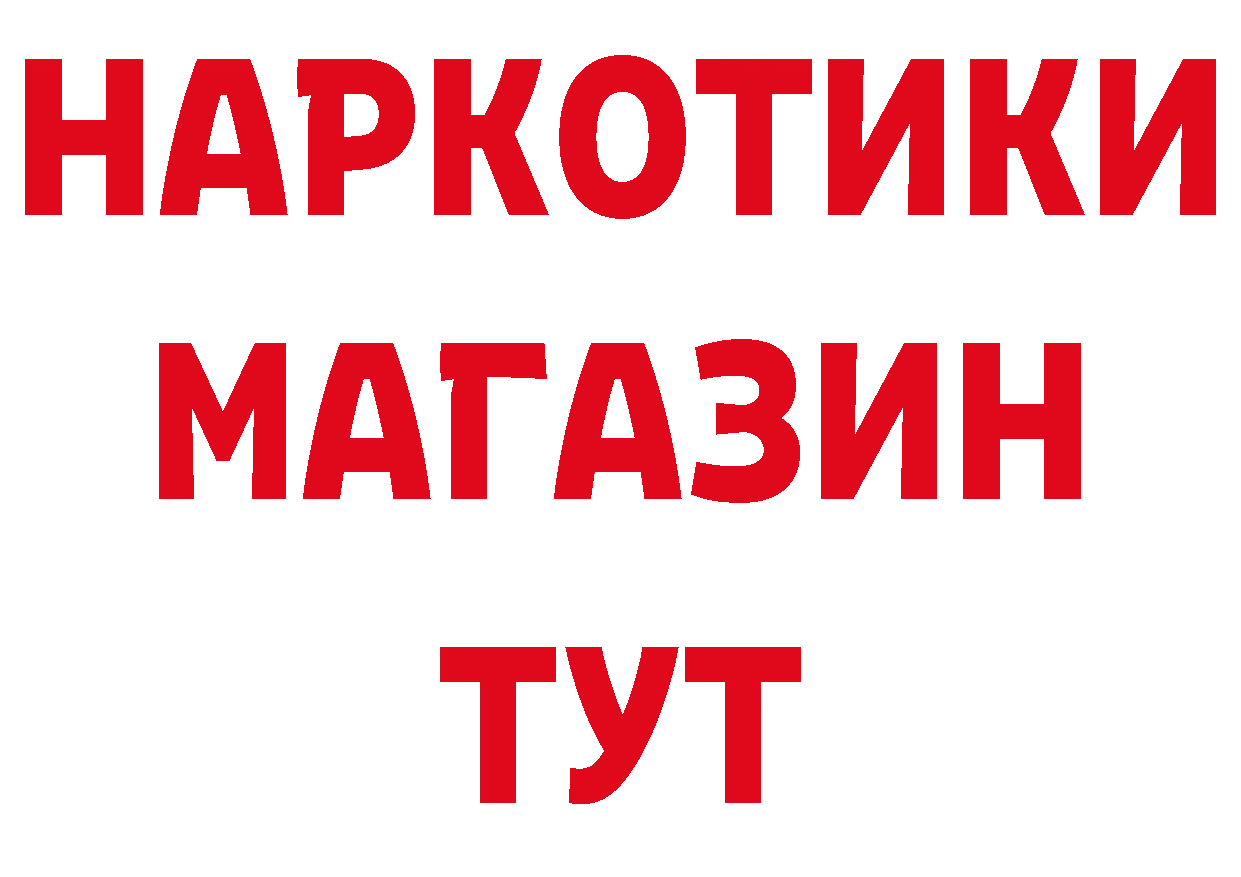 НАРКОТИКИ
МАГАЗИН
ТУТ